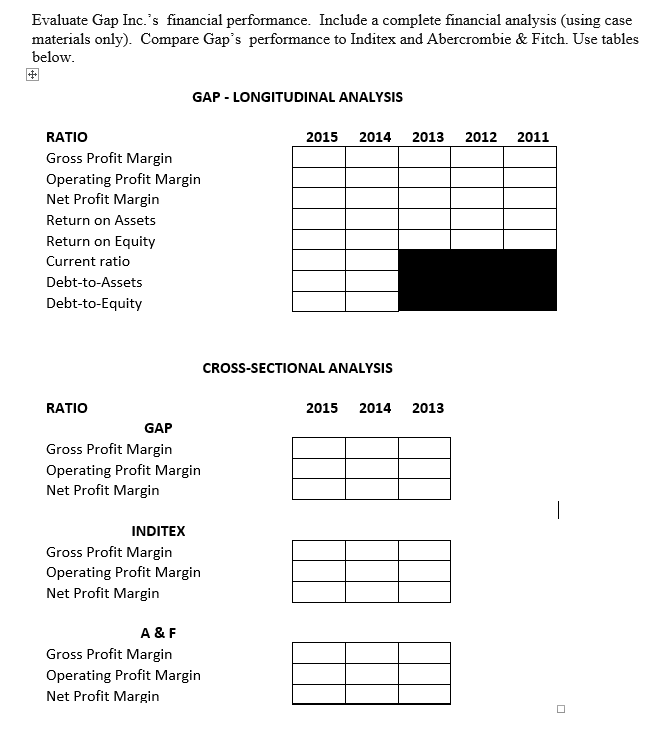 Evaluate Gap Inc.'s financial performance. Include a complete financial analysis (using case materials only). Compare Gap's performance to Inditex and Abercrombie & Fitch. Use tables below.

GAP - LONGITUDINAL ANALYSIS

| RATIO | 2015 | 2014 | 2013 | 2012 | 2011 |
|---|---|---|---|---|---|
| Gross Profit Margin | | | | | |
| Operating Profit Margin | | | | | |
| Net Profit Margin | | | | | |
| Return on Assets | | | | | |
| Return on Equity | | | | | |
| Current ratio | | | | | |
| Debt-to-Assets | | | | | |
| Debt-to-Equity | | | | | |

CROSS-SECTIONAL ANALYSIS

| RATIO | 2015 | 2014 | 2013 |
|---|---|---|---|
| GAP | | | |
| Gross Profit Margin | | | |
| Operating Profit Margin | | | |
| Net Profit Margin | | | |
| INDITEX | | | |
| Gross Profit Margin | | | |
| Operating Profit Margin | | | |
| Net Profit Margin | | | |
| A & F | | | |
| Gross Profit Margin | | | |
| Operating Profit Margin | | | |
| Net Profit Margin | | | |